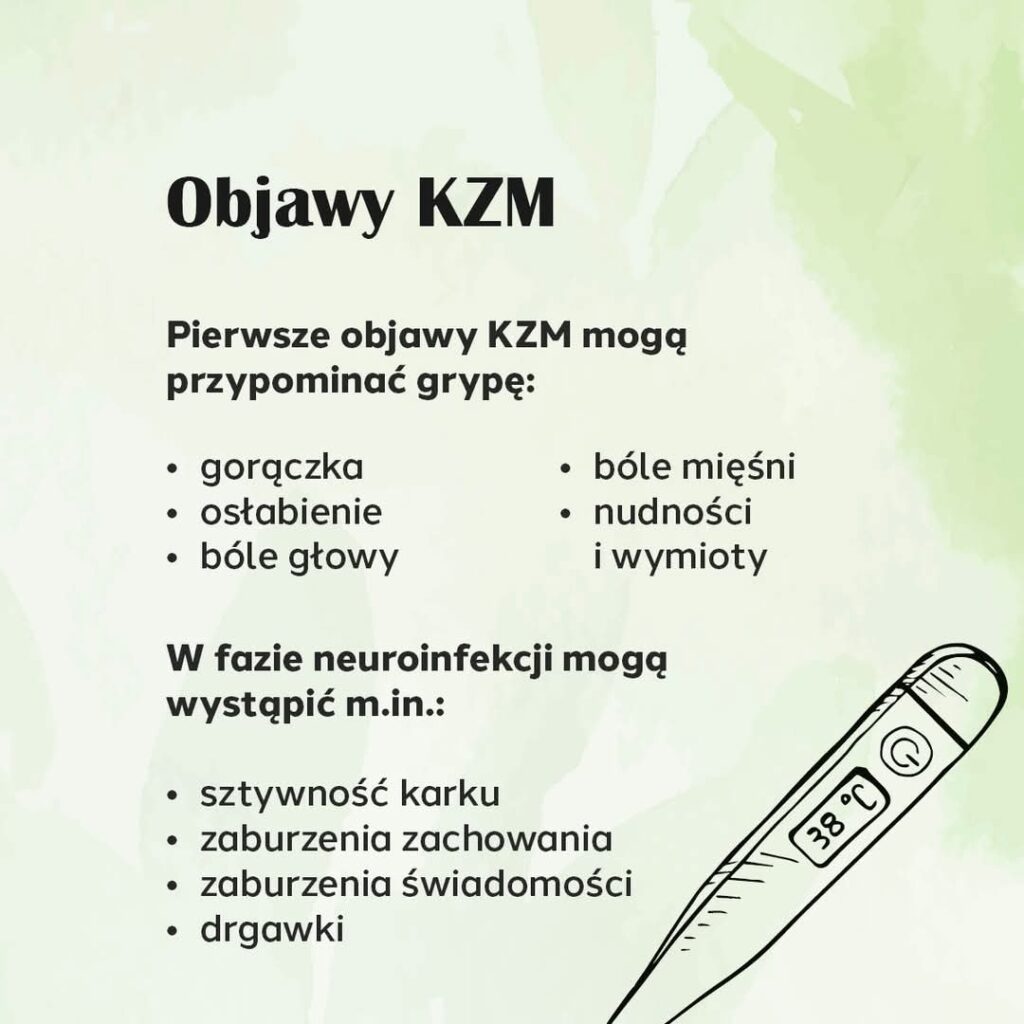 Objawy KZM

Pierwsze objawy KZM mogą przypominać grypę:

• gorączka
• osłabienie
• bóle głowy

• bóle mięśni
• nudności i wymioty

W fazie neuroinfekcji mogą wystąpić m.in.:

• sztywność karku
• zaburzenia zachowania
• zaburzenia świadomości
• drgawki

38 °C